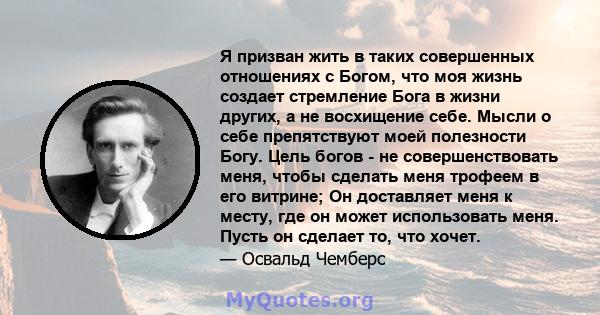 Я призван жить в таких совершенных отношениях с Богом, что моя жизнь создает стремление Бога в жизни других, а не восхищение себе. Мысли о себе препятствуют моей полезности Богу. Цель богов - не совершенствовать меня, чтобы сделать меня трофеем в его витрине; Он доставляет меня к месту, где он может использовать меня. Пусть он сделает то, что хочет.
— Освальд Чемберс

MyQuotes.org